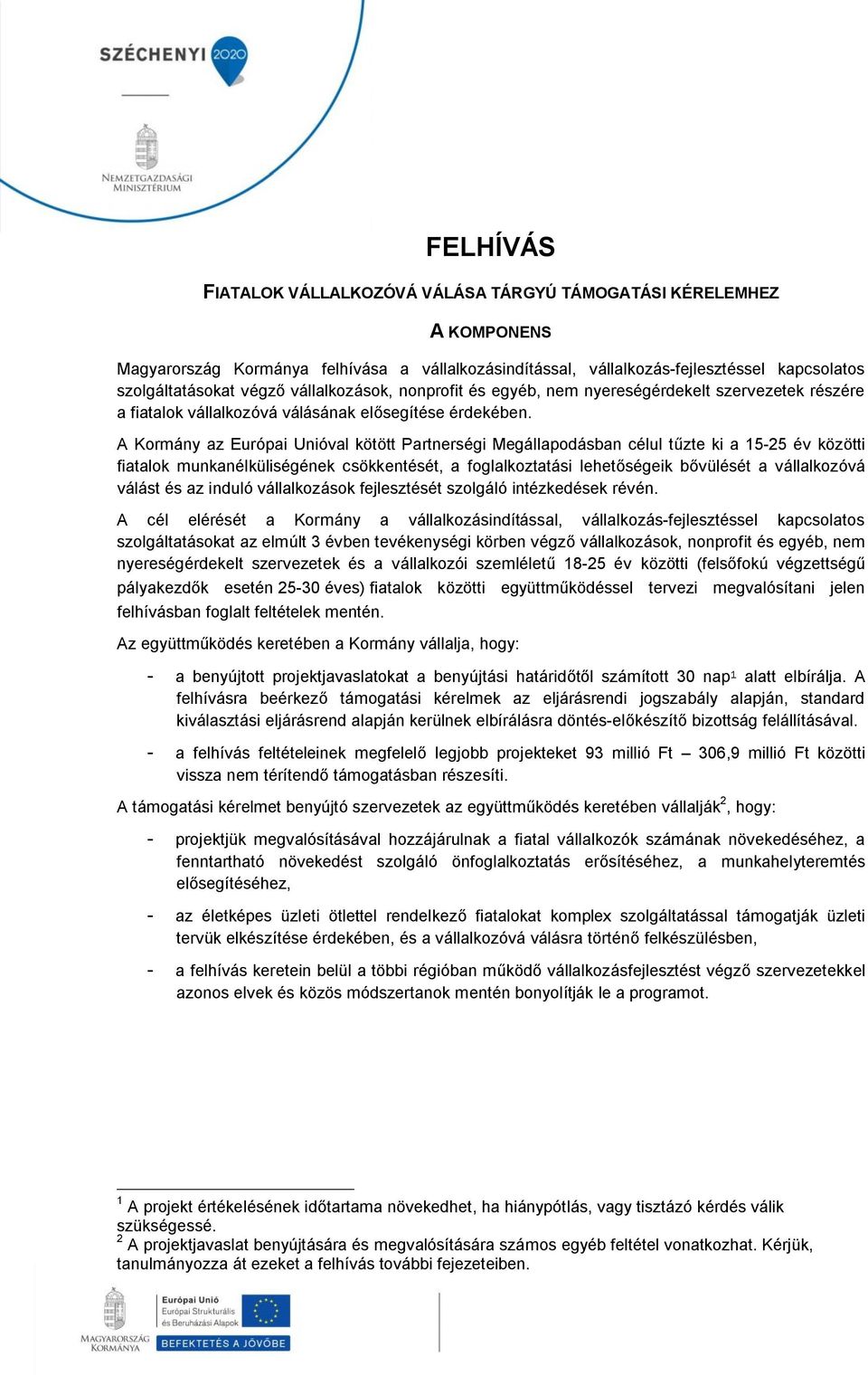 SZÉCHENYI 2020

NEMZETGAZDASÁGI MINISZTÉRIUM

FELHÍVÁS

FIATALOK VÁLLALKOZÓVÁ VÁLÁSA TÁRGYÚ TÁMOGATÁSI KÉRELEMHEZ

A KOMPONENS

Magyarország Kormánya felhívása a vállalkozásindítással, vállalkozás-fejlesztéssel kapcsolatos szolgáltatásokat végző vállalkozások, nonprofit és egyéb, nem nyereségérdekelt szervezetek részére a fiatalok vállalkozóvá válásának elősegítése érdekében.

A Kormány az Európai Unióval kötött Partnerségi Megállapodásban célul tűzte ki a 15-25 év közötti fiatalok munkanélküliségének csökkentését, a foglalkoztatási lehetőségeik bővülését a vállalkozóvá válást és az induló vállalkozások fejlesztését szolgáló intézkedések révén.

A cél elérését a Kormány a vállalkozásindítással, vállalkozás-fejlesztéssel kapcsolatos szolgáltatásokat az elmúlt 3 évben tevékenységi körben végző vállalkozások, nonprofit és egyéb, nem nyereségérdekelt szervezetek és a vállalkozói szemléletű 18-25 év közötti (felsőfokú végzettségű pályakezdők esetén 25-30 éves) fiatalok közötti együttműködéssel tervezi megvalósítani jelen felhívásban foglalt feltételek mentén.

Az együttműködés keretében a Kormány vállalja, hogy:

- a benyújtott projektjavaslatokat a benyújtási határidőtől számított 30 nap$^1$ alatt elbírálja. A felhívásra beérkező támogatási kérelmek az eljárásrendi jogszabály alapján, standard kiválasztási eljárásrend alapján kerülnek elbírálásra döntés-előkészítő bizottság felállításával.

- a felhívás feltételeinek megfelelő legjobb projekteket 93 millió Ft – 306,9 millió Ft közötti vissza nem térítendő támogatásban részesíti.

A támogatási kérelmet benyújtó szervezetek az együttműködés keretében vállalják$^2$, hogy:

- projektjük megvalósításával hozzájárulnak a fiatal vállalkozók számának növekedéséhez, a fenntartható növekedést szolgáló önfoglalkoztatás erősítéséhez, a munkahelyteremtés elősegítéséhez,

- az életképes üzleti ötlettel rendelkező fiatalokat komplex szolgáltatással támogatják üzleti tervük elkészítése érdekében, és a vállalkozóvá válásra történő felkészülésben,

- a felhívás keretein belül a többi régióban működő vállalkozásfejlesztést végző szervezetekkel azonos elvek és közös módszertanok mentén bonyolítják le a programot.

$^1$ A projekt értékelésének időtartama növekedhet, ha hiánypótlás, vagy tisztázó kérdés válik szükségessé.
$^2$ A projektjavaslat benyújtására és megvalósítására számos egyéb feltétel vonatkozhat. Kérjük, tanulmányozza át ezeket a felhívás további fejezeteiben.

MAGYARORSZÁG KORMÁNYA

Európai Unió
Európai Strukturális és Beruházási Alapok

BEFEKTETÉS A JÖVŐBE